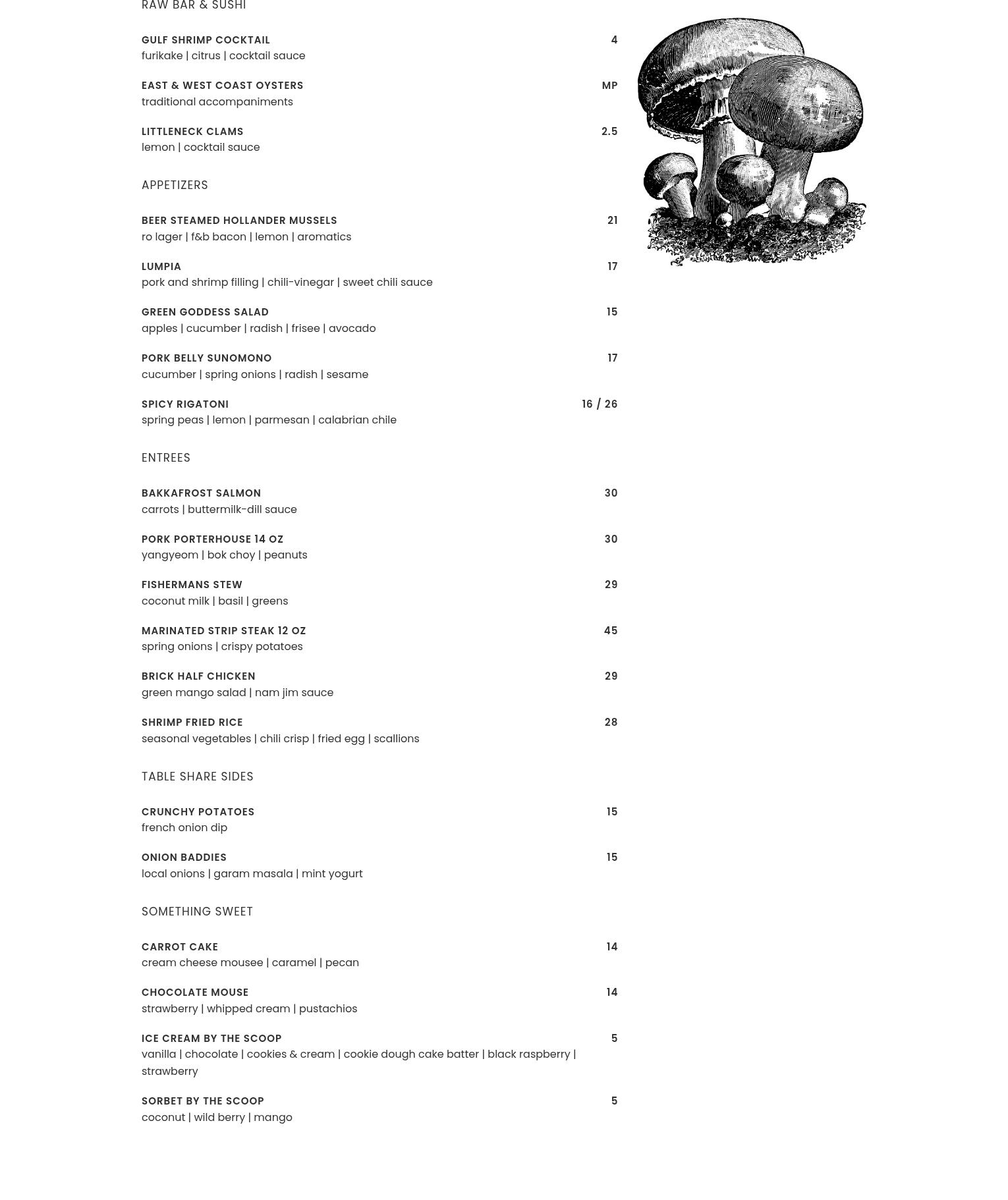 RAW BAR & SUSHI

GULF SHRIMP COCKTAIL 4
furikake | citrus | cocktail sauce

EAST & WEST COAST OYSTERS MP
traditional accompaniments

LITTLENECK CLAMS 2.5
lemon | cocktail sauce

APPETIZERS

BEER STEAMED HOLLANDER MUSSELS 21
ro lager | f&b bacon | lemon | aromatics

LUMPIA 17
pork and shrimp filling | chili-vinegar | sweet chili sauce

GREEN GODDESS SALAD 15
apples | cucumber | radish | frisee | avocado

PORK BELLY SUNOMONO 17
cucumber | spring onions | radish | sesame

SPICY RIGATONI 16 / 26
spring peas | lemon | parmesan | calabrian chile

ENTREES

BAKKAFROST SALMON 30
carrots | buttermilk-dill sauce

PORK PORTERHOUSE 14 OZ 30
yangyeom | bok choy | peanuts

FISHERMANS STEW 29
coconut milk | basil | greens

MARINATED STRIP STEAK 12 OZ 45
spring onions | crispy potatoes

BRICK HALF CHICKEN 29
green mango salad | nam jim sauce

SHRIMP FRIED RICE 28
seasonal vegetables | chili crisp | fried egg | scallions

TABLE SHARE SIDES

CRUNCHY POTATOES 15
french onion dip

ONION BADDIES 15
local onions | garam masala | mint yogurt

SOMETHING SWEET

CARROT CAKE 14
cream cheese mousee | caramel | pecan

CHOCOLATE MOUSE 14
strawberry | whipped cream | pustachios

ICE CREAM BY THE SCOOP 5
vanilla | chocolate | cookies & cream | cookie dough cake batter | black raspberry | strawberry

SORBET BY THE SCOOP 5
coconut | wild berry | mango